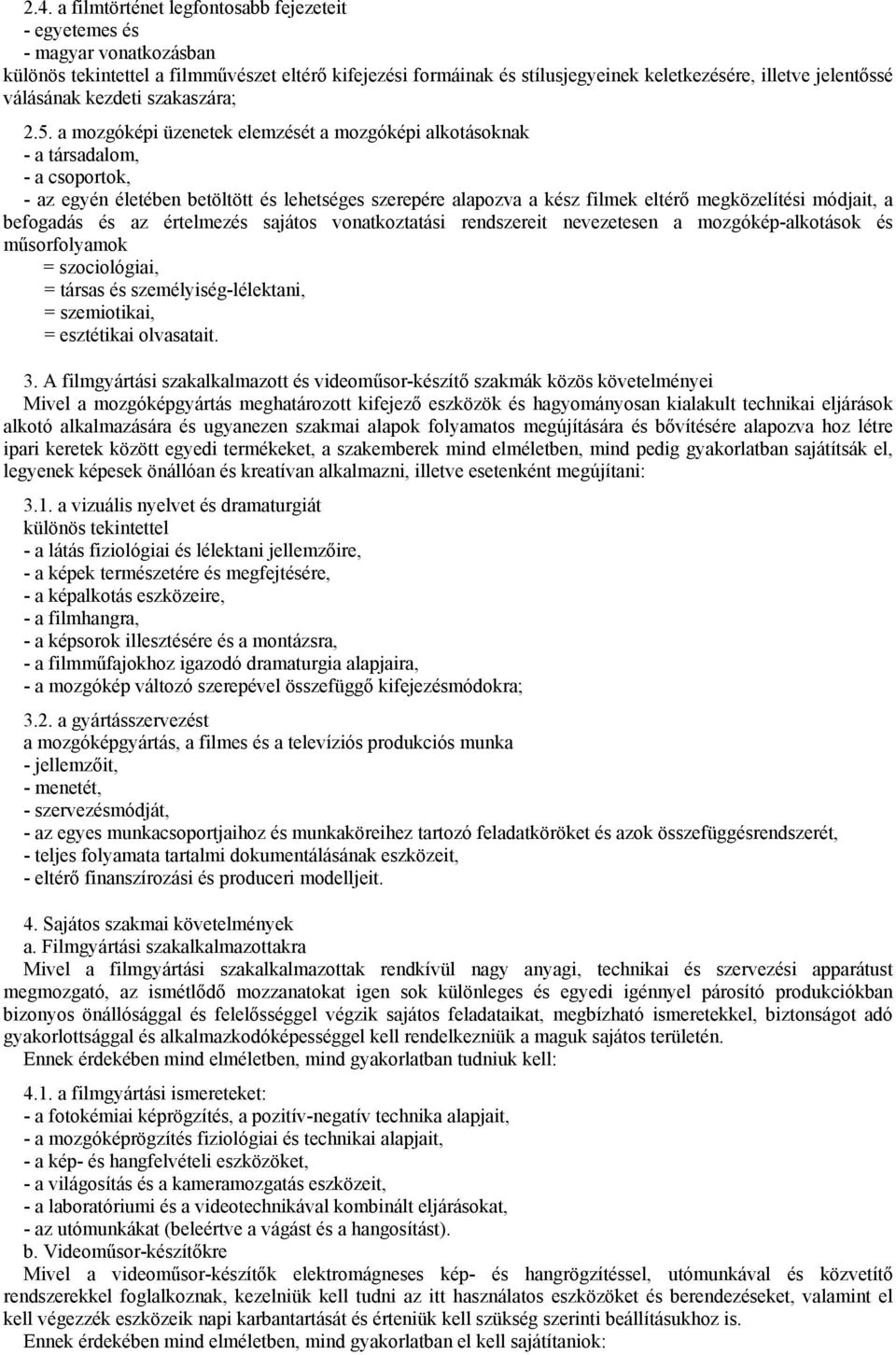 2.4. a filmtörténet legfontosabb fejezeteit
- egyetemes és
- magyar vonatkozásban
különös tekintettel a filmművészet eltérő kifejezési formáinak és stílusjegyeinek keletkezésére, illetve jelentőssé válásának kezdeti szakaszára;

2.5. a mozgóképi üzenetek elemzését a mozgóképi alkotásoknak
- a társadalom,
- a csoportok,
- az egyén életében betöltött és lehetséges szerepére alapozva a kész filmek eltérő megközelítési módjait, a befogadás és az értelmezés sajátos vonatkoztatási rendszereit nevezetesen a mozgókép-alkotások és műsorfolyamok
= szociológiai,
= társas és személyiség-lélektani,
= szemiotikai,
= esztétikai olvasatait.

3. A filmgyártási szakalkalmazott és videoműsor-készítő szakmák közös követelményei
Mivel a mozgóképgyártás meghatározott kifejező eszközök és hagyományosan kialakult technikai eljárások alkotó alkalmazására és ugyanezen szakmai alapok folyamatos megújítására és bővítésére alapozva hoz létre ipari keretek között egyedi termékeket, a szakemberek mind elméletben, mind pedig gyakorlatban sajátítsák el, legyenek képesek önállóan és kreatívan alkalmazni, illetve esetenként megújítani:

3.1. a vizuális nyelvet és dramaturgiát
különös tekintettel
- a látás fiziológiai és lélektani jellemzőire,
- a képek természetére és megfejtésére,
- a képalkotás eszközeire,
- a filmhangra,
- a képsorok illesztésére és a montázsra,
- a filmműfajokhoz igazodó dramaturgia alapjaira,
- a mozgókép változó szerepével összefüggő kifejezésmódokra;

3.2. a gyártásszervezést
a mozgóképgyártás, a filmes és a televíziós produkciós munka
- jellemzőit,
- menetét,
- szervezésmódját,
- az egyes munkacsoportjaihoz és munkaköreihez tartozó feladatköröket és azok összefüggésrendszerét,
- teljes folyamata tartalmi dokumentálásának eszközeit,
- eltérő finanszírozási és produceri modelljeit.

4. Sajátos szakmai követelmények
a. Filmgyártási szakalkalmazottakra
Mivel a filmgyártási szakalkalmazottak rendkívül nagy anyagi, technikai és szervezési apparátust megmozgató, az ismétlődő mozzanatokat igen sok különleges és egyedi igénnyel párosító produkciókban bizonyos önállósággal és felelősséggel végzik sajátos feladataikat, megbízható ismeretekkel, biztonságot adó gyakorlottsággal és alkalmazkodóképességgel kell rendelkezniük a maguk sajátos területén.
Ennek érdekében mind elméletben, mind gyakorlatban tudniuk kell:

4.1. a filmgyártási ismereteket:
- a fotokémiai képrögzítés, a pozitív-negatív technika alapjait,
- a mozgóképrögzítés fiziológiai és technikai alapjait,
- a kép- és hangfelvételi eszközöket,
- a világosítás és a kameramozgatás eszközeit,
- a laboratóriumi és a videotechnikával kombinált eljárásokat,
- az utómunkákat (beleértve a vágást és a hangosítást).
b. Videoműsor-készítőkre
Mivel a videoműsor-készítők elektromágneses kép- és hangrögzítéssel, utómunkával és közvetítő rendszerekkel foglalkoznak, kezelniük kell tudni az itt használatos eszközöket és berendezéseket, valamint el kell végezzék eszközeik napi karbantartását és érteniük kell szükség szerinti beállításukhoz is.
Ennek érdekében mind elméletben, mind gyakorlatban el kell sajátítaniok: